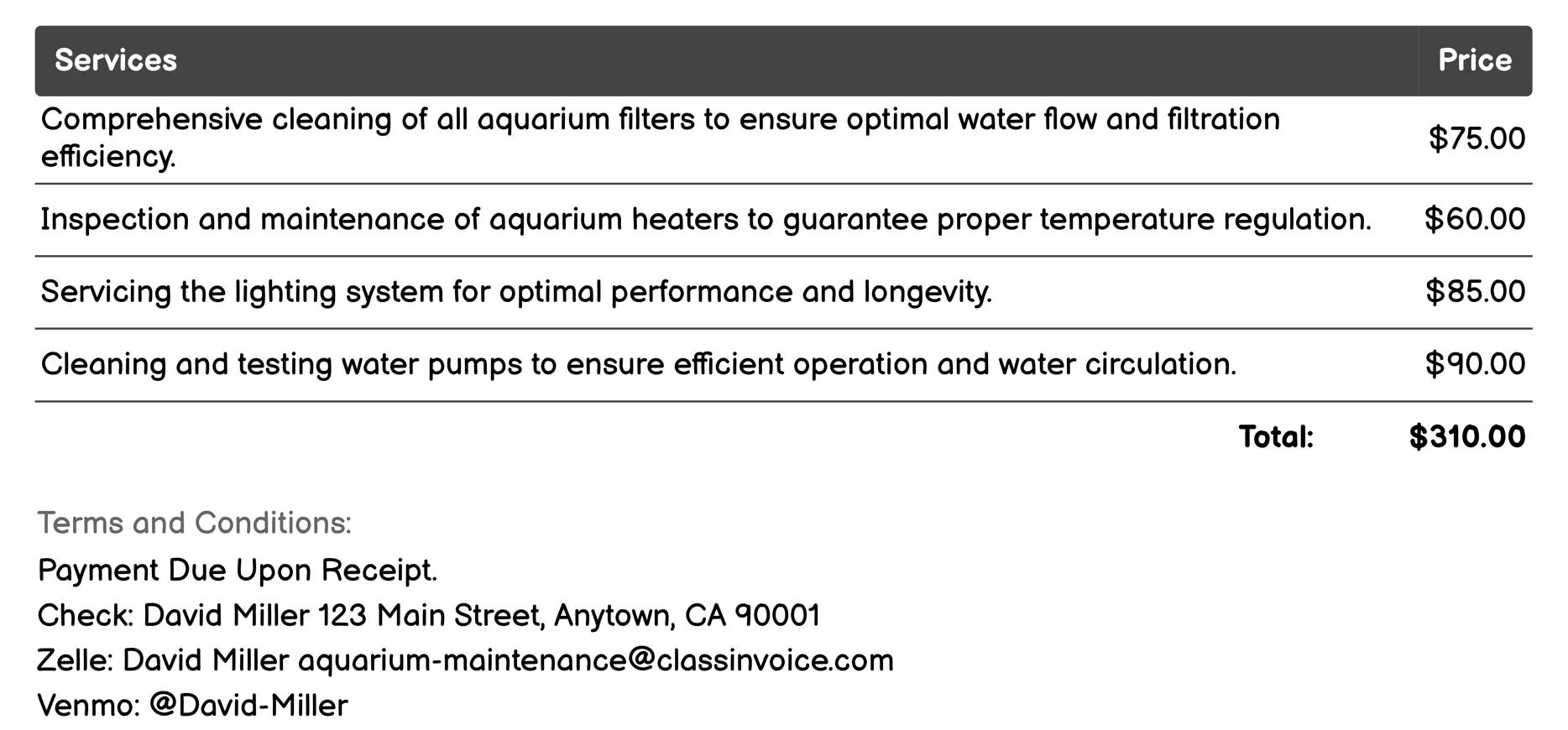 | Services | Price |
|---|---|
| Comprehensive cleaning of all aquarium filters to ensure optimal water flow and filtration efficiency. | \$75.00 |
| Inspection and maintenance of aquarium heaters to guarantee proper temperature regulation. | \$60.00 |
| Servicing the lighting system for optimal performance and longevity. | \$85.00 |
| Cleaning and testing water pumps to ensure efficient operation and water circulation. | \$90.00 |
| Total: | \$310.00 |

Terms and Conditions:

Payment Due Upon Receipt.

Check: David Miller 123 Main Street, Anytown, CA 90001

Zelle: David Miller aquarium-maintenance@classinvoice.com

Venmo: @David-Miller